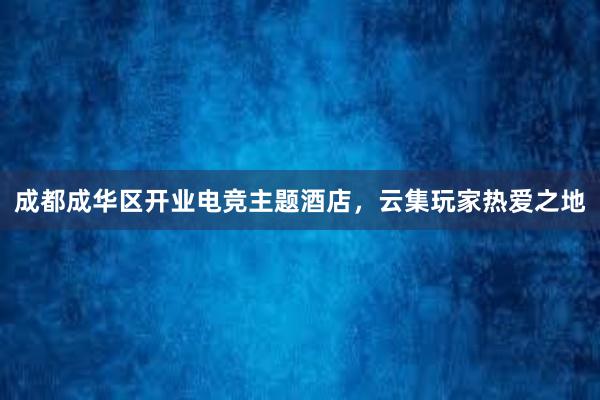 成都成华区开业电竞主题酒店，云集玩家热爱之地